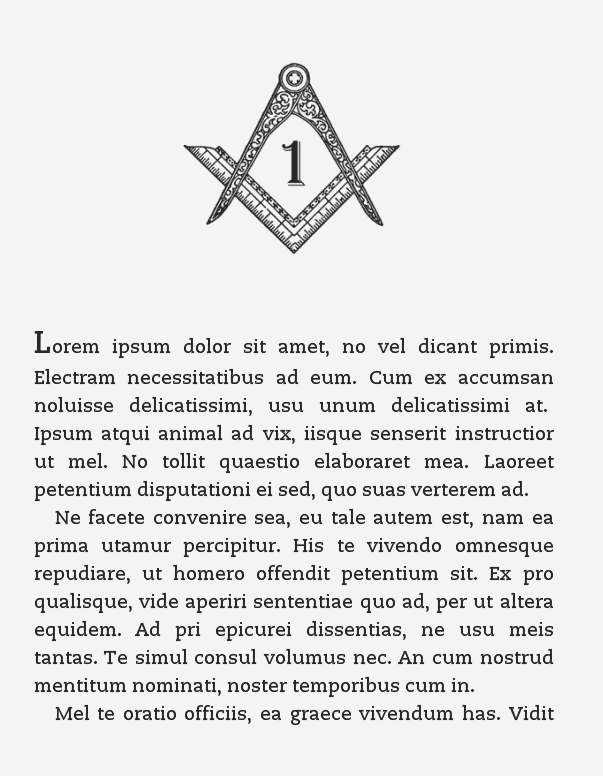 1

Lorem ipsum dolor sit amet, no vel dicant primis. Electram necessitatibus ad eum. Cum ex accumsan noluisse delicatissimi, usu unum delicatissimi at. Ipsum atqui animal ad vix, iisque senserit instructior ut mel. No tollit quaestio elaboraret mea. Laoreet petentium disputationi ei sed, quo suas verterem ad.

Ne facete convenire sea, eu tale autem est, nam ea prima utamur percipitur. His te vivendo omnesque repudiare, ut homero offendit petentium sit. Ex pro qualisque, vide aperiri sententiae quo ad, per ut altera equidem. Ad pri epicurei dissentias, ne usu meis tantas. Te simul consul volumus nec. An cum nostrud mentitum nominati, noster temporibus cum in.

Mel te oratio officiis, ea graece vivendum has. Vidit